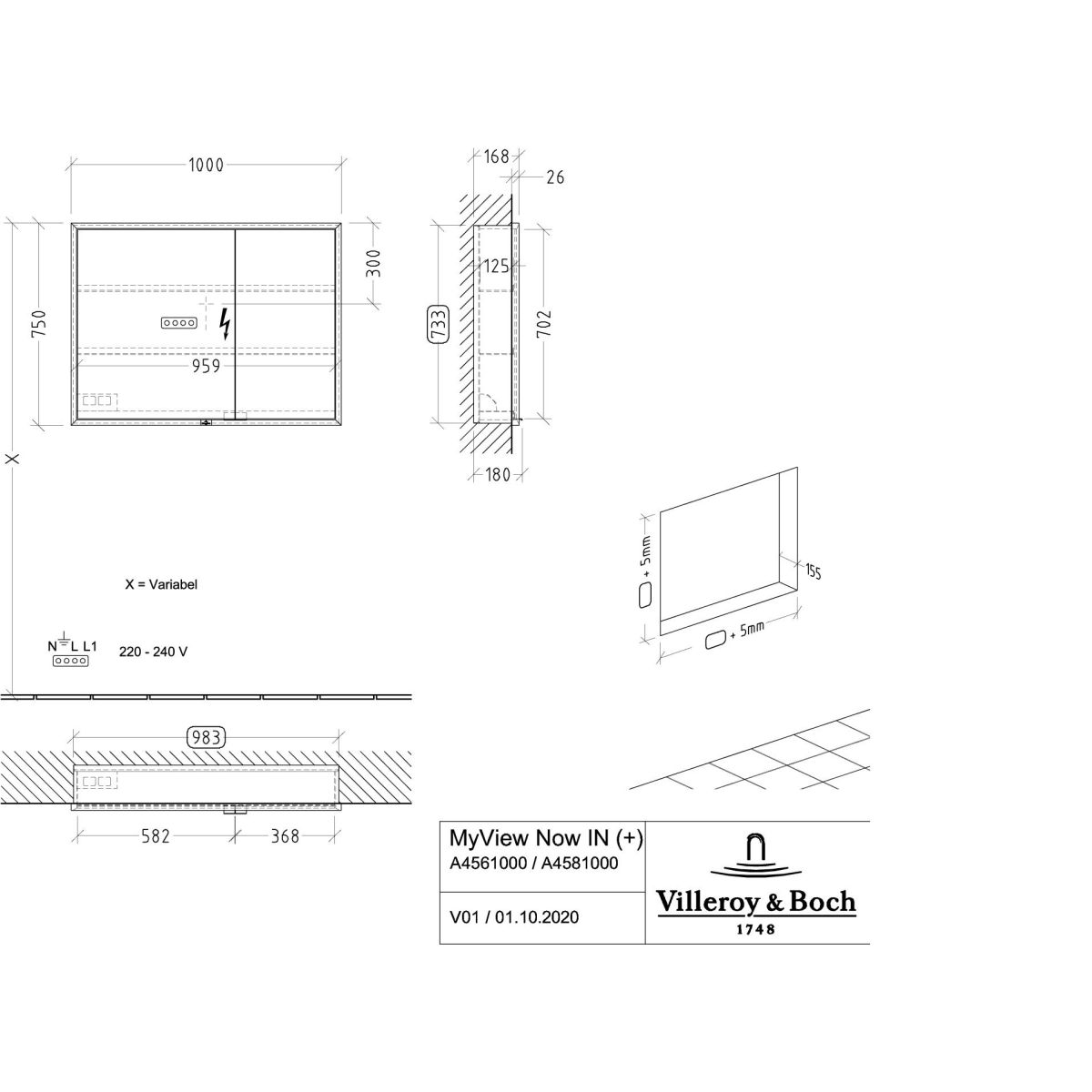 1000

750

300

959

X

168

26

125

733

702

180

+ 5mm

155

+ 5mm

X = Variabel

N L L1

220 - 240 V

983

582

368

MyView Now IN (+)
A4561000 / A4581000

V01 / 01.10.2020

Villeroy & Boch
1748